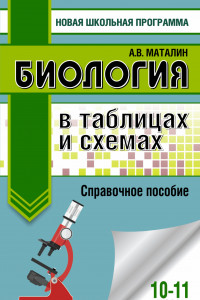 НОВАЯ ШКОЛЬНАЯ ПРОГРАММА

А.В. МАТАЛИН

БИОЛОГИЯ

в таблицах и схемах

Справочное пособие

10-11